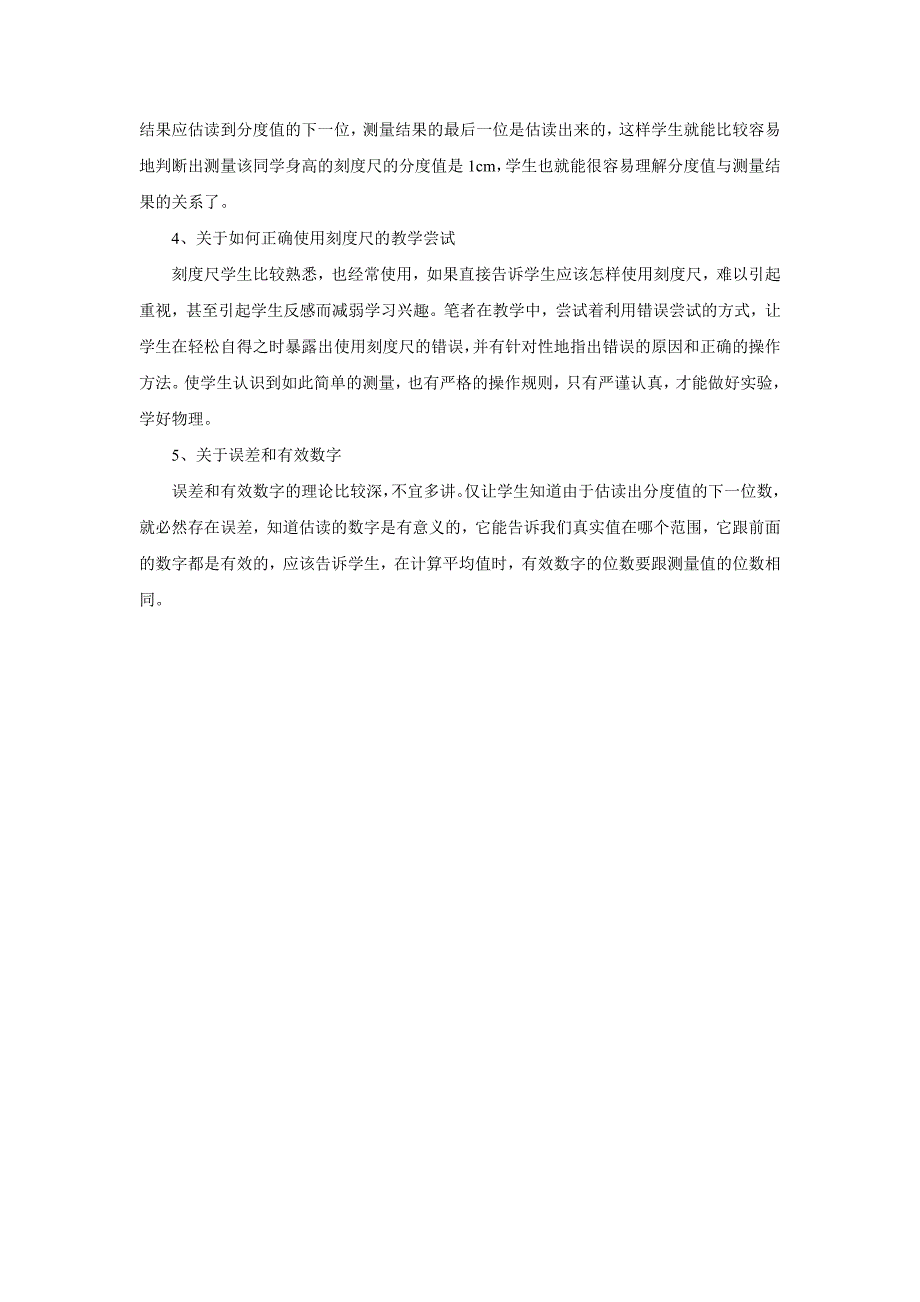 结果应估读到分度值的下一位，测量结果的最后一位是估读出来的，这样学生就能比较容易地判断出测量该同学身高的刻度尺的分度值是 1cm，学生也就能很容易理解分度值与测量结果的关系了。

4、关于如何正确使用刻度尺的教学尝试

刻度尺学生比较熟悉，也经常使用，如果直接告诉学生应该怎样使用刻度尺，难以引起重视，甚至引起学生反感而减弱学习兴趣。笔者在教学中，尝试着利用错误尝试的方式，让学生在轻松自得之时暴露出使用刻度尺的错误，并有针对性地指出错误的原因和正确的操作方法。使学生认识到如此简单的测量，也有严格的操作规则，只有严谨认真，才能做好实验，学好物理。

5、关于误差和有效数字

误差和有效数字的理论比较深，不宜多讲。仅让学生知道由于估读出分度值的下一位数，就必然存在误差，知道估读的数字是有意义的，它能告诉我们真实值在哪个范围，它跟前面的数字都是有效的，应该告诉学生，在计算平均值时，有效数字的位数要跟测量值的位数相同。